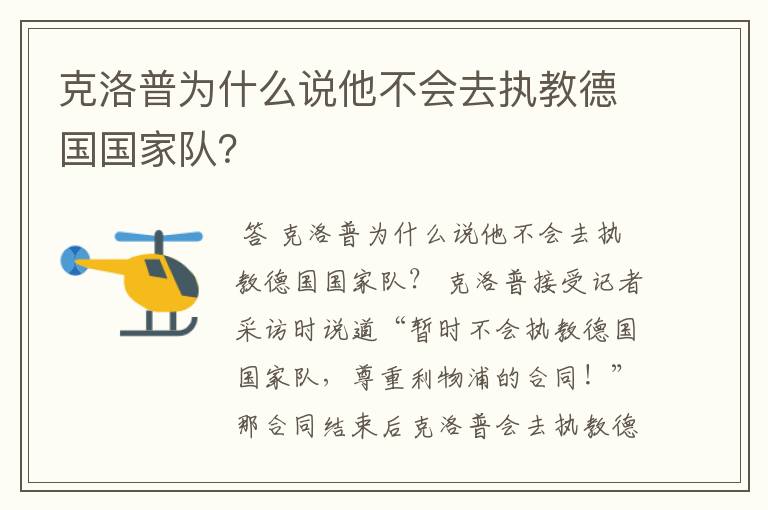 克洛普为什么说他不会去执教德国国家队?

答 克洛普为什么说他不会去执教德国国家队? 克洛普接受记者采访时说道“暂时不会执教德国国家队，尊重利物浦的合同！”那合同结束后克洛普会去执教德